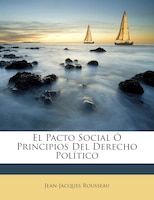 El Pacto Social Ó Principios Del Derecho Político

Jean-Jacques Rousseau